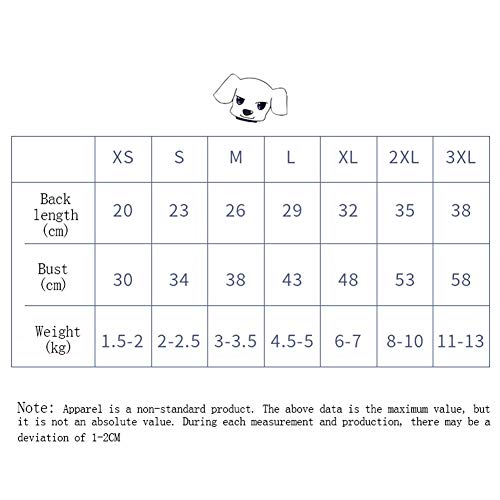 | | XS | S | M | L | XL | 2XL | 3XL |
|---|---|---|---|---|---|---|---|
| Back length (cm) | 20 | 23 | 26 | 29 | 32 | 35 | 38 |
| Bust (cm) | 30 | 34 | 38 | 43 | 48 | 53 | 58 |
| Weight (kg) | 1.5-2 | 2-2.5 | 3-3.5 | 4.5-5 | 6-7 | 8-10 | 11-13 |

Note: Apparel is a non-standard product. The above data is the maximum value, but it is not an absolute value. During each measurement and production, there may be a deviation of 1-2CM